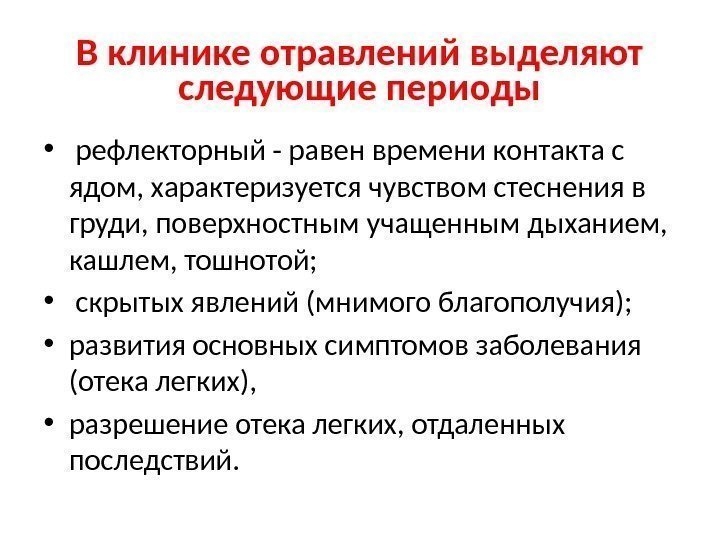 В клинике отравлений выделяют следующие периоды

• рефлекторный - равен времени контакта с ядом, характеризуется чувством стеснения в груди, поверхностным учащенным дыханием, кашлем, тошнотой;

• скрытых явлений (мнимого благополучия);

• развития основных симптомов заболевания (отека легких),

• разрешение отека легких, отдаленных последствий.